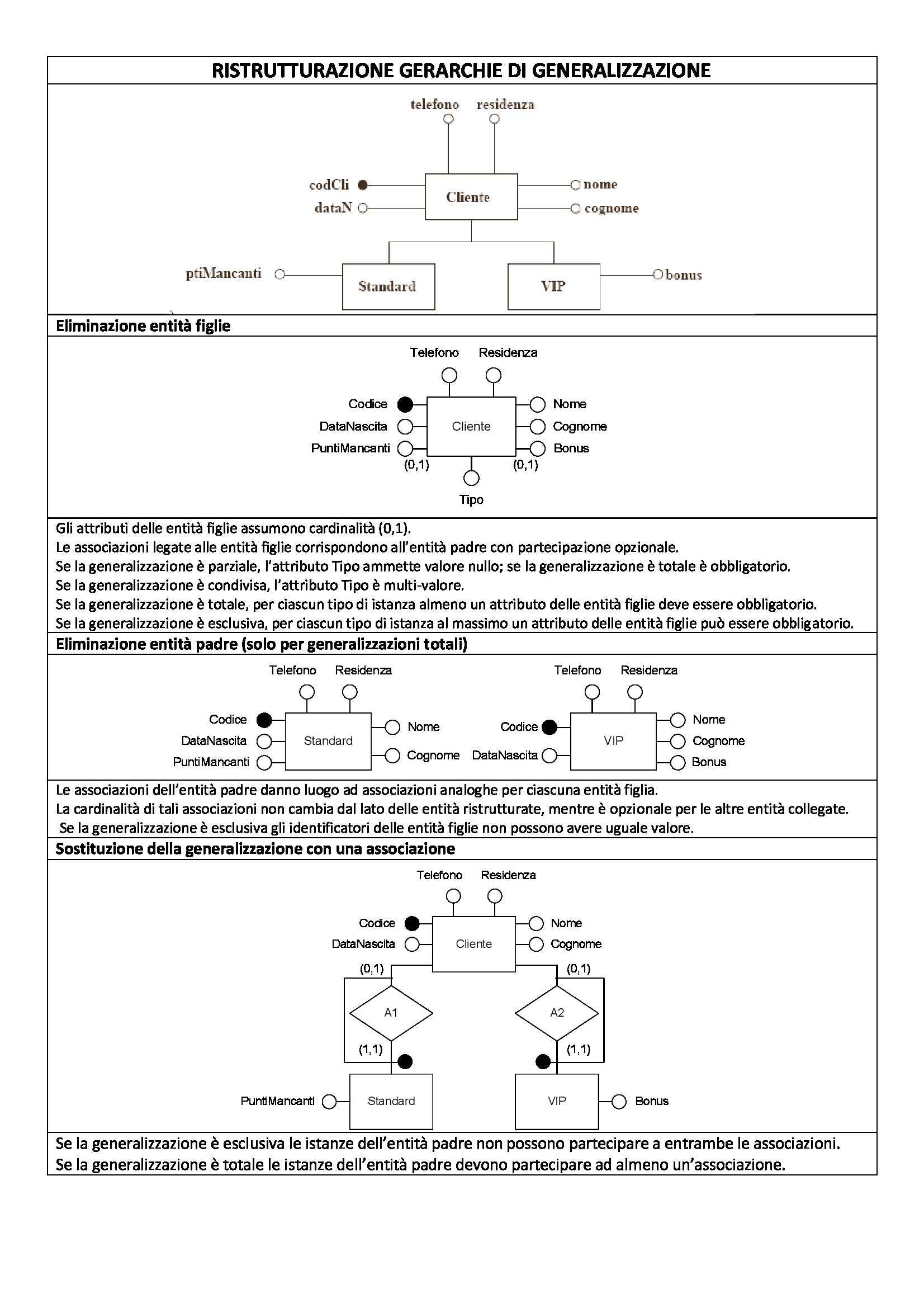 RISTRUTTURAZIONE GERARCHIE DI GENERALIZZAZIONE

telefono residenza

codCli dataN Cliente nome cognome

ptiMancanti Standard VIP bonus

Eliminazione entità figlie

Telefono Residenza

Codice DataNascita PuntiMancanti Cliente Nome Cognome Bonus

(0,1) (0,1)

Tipo

Gli attributi delle entità figlie assumono cardinalità (0,1).
Le associazioni legate alle entità figlie corrispondono all'entità padre con partecipazione opzionale.
Se la generalizzazione è parziale, l'attributo Tipo ammette valore nullo; se la generalizzazione è totale è obbligatorio.
Se la generalizzazione è condivisa, l'attributo Tipo è multi-valore.
Se la generalizzazione è totale, per ciascun tipo di istanza almeno un attributo delle entità figlie deve essere obbligatorio.
Se la generalizzazione è esclusiva, per ciascun tipo di istanza al massimo un attributo delle entità figlie può essere obbligatorio.

Eliminazione entità padre (solo per generalizzazioni totali)

Telefono Residenza

Codice DataNascita PuntiMancanti Standard Nome Cognome

Telefono Residenza

Codice DataNascita VIP Nome Cognome Bonus

Le associazioni dell'entità padre danno luogo ad associazioni analoghe per ciascuna entità figlia.
La cardinalità di tali associazioni non cambia dal lato delle entità ristrutturate, mentre è opzionale per le altre entità collegate.
Se la generalizzazione è esclusiva gli identificatori delle entità figlie non possono avere uguale valore.

Sostituzione della generalizzazione con una associazione

Telefono Residenza

Codice DataNascita Cliente Nome Cognome

(0,1) (0,1)

A1 A2

(1,1) (1,1)

PuntiMancanti Standard VIP Bonus

Se la generalizzazione è esclusiva le istanze dell'entità padre non possono partecipare a entrambe le associazioni.
Se la generalizzazione è totale le istanze dell'entità padre devono partecipare ad almeno un'associazione.